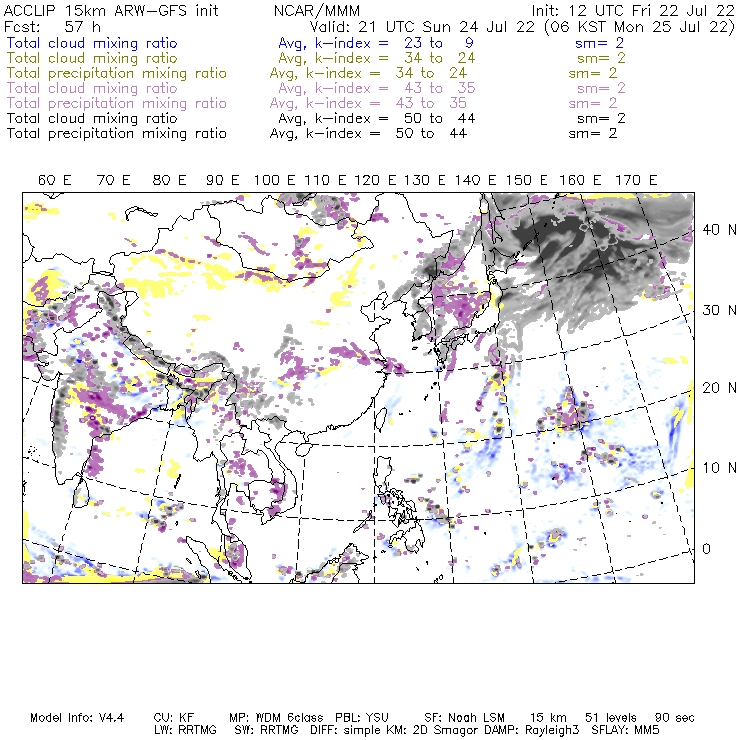 ACCLIP 15km ARW-GFS init NCAR/MMM Init: 12 UTC Fri 22 Jul 22
Fcst: 57 h Valid: 21 UTC Sun 24 Jul 22 (06 KST Mon 25 Jul 22)
Total cloud mixing ratio Avg, k-index = 23 to 9 sm= 2
Total cloud mixing ratio Avg, k-index = 34 to 24 sm= 2
Total precipitation mixing ratio Avg, k-index = 34 to 24 sm= 2
Total cloud mixing ratio Avg, k-index = 43 to 35 sm= 2
Total precipitation mixing ratio Avg, k-index = 43 to 35 sm= 2
Total cloud mixing ratio Avg, k-index = 50 to 44 sm= 2
Total precipitation mixing ratio Avg, k-index = 50 to 44 sm= 2

60 E 70 E 80 E 90 E 100 E 110 E 120 E 130 E 140 E 150 E 160 E 170 E

40 N
30 N
20 N
10 N
0

Model Info: V4.4 CU: KF MP: WDM 6class PBL: YSU SF: Noah LSM 15 km 51 levels 90 sec
LW: RRTMG SW: RRTMG DIFF: simple KM: 2D Smagor DAMP: Rayleigh3 SFLAY: MM5